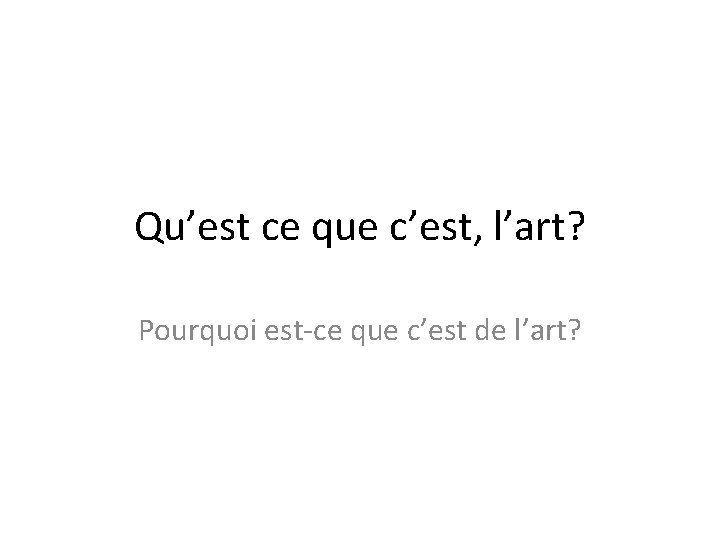 Qu’est ce que c’est, l’art?

Pourquoi est-ce que c’est de l’art?